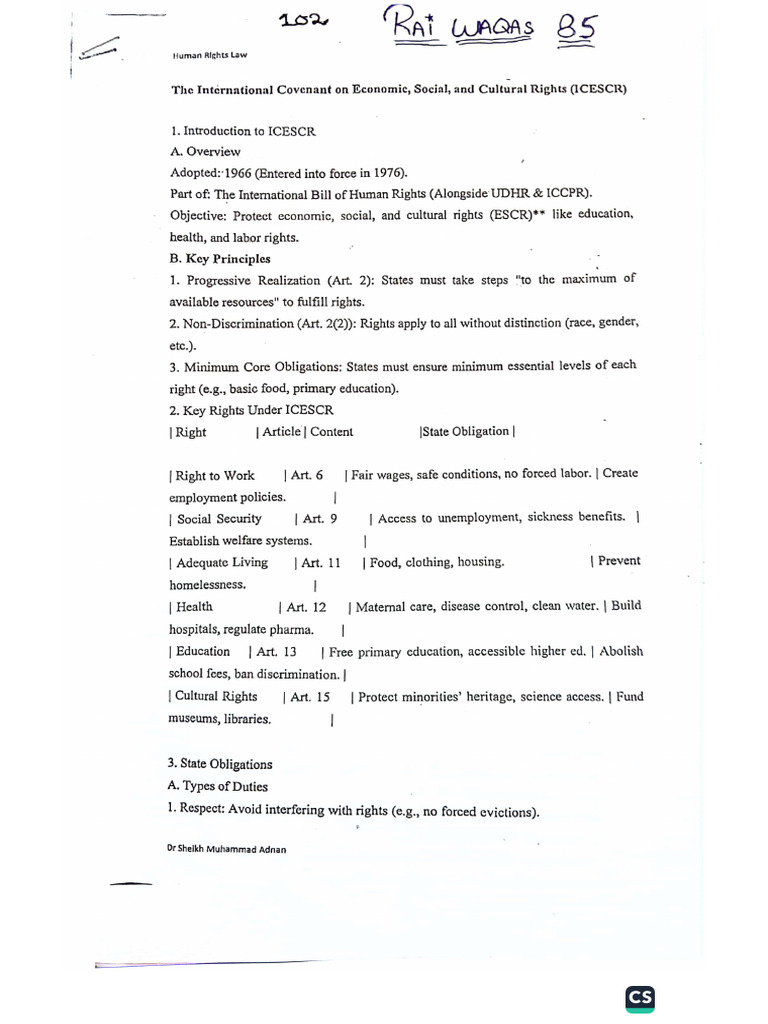 102 RAI WAQAS 85

Human Rights Law

The International Covenant on Economic, Social, and Cultural Rights (ICESCR)

1. Introduction to ICESCR
A. Overview
Adopted: 1966 (Entered into force in 1976).
Part of: The International Bill of Human Rights (Alongside UDHR & ICCPR).
Objective: Protect economic, social, and cultural rights (ESCR)** like education, health, and labor rights.
B. Key Principles
1. Progressive Realization (Art. 2): States must take steps "to the maximum of available resources" to fulfill rights.
2. Non-Discrimination (Art. 2(2)): Rights apply to all without distinction (race, gender, etc.).
3. Minimum Core Obligations: States must ensure minimum essential levels of each right (e.g., basic food, primary education).
2. Key Rights Under ICESCR
| Right | Article | Content |State Obligation |

| Right to Work | Art. 6 | Fair wages, safe conditions, no forced labor. | Create employment policies. |
| Social Security | Art. 9 | Access to unemployment, sickness benefits. | Establish welfare systems. |
| Adequate Living | Art. 11 | Food, clothing, housing. | Prevent homelessness. |
| Health | Art. 12 | Maternal care, disease control, clean water. | Build hospitals, regulate pharma. |
| Education | Art. 13 | Free primary education, accessible higher ed. | Abolish school fees, ban discrimination. |
| Cultural Rights | Art. 15 | Protect minorities' heritage, science access. | Fund museums, libraries. |

3. State Obligations
A. Types of Duties
1. Respect: Avoid interfering with rights (e.g., no forced evictions).

Dr Sheikh Muhammad Adnan

CS